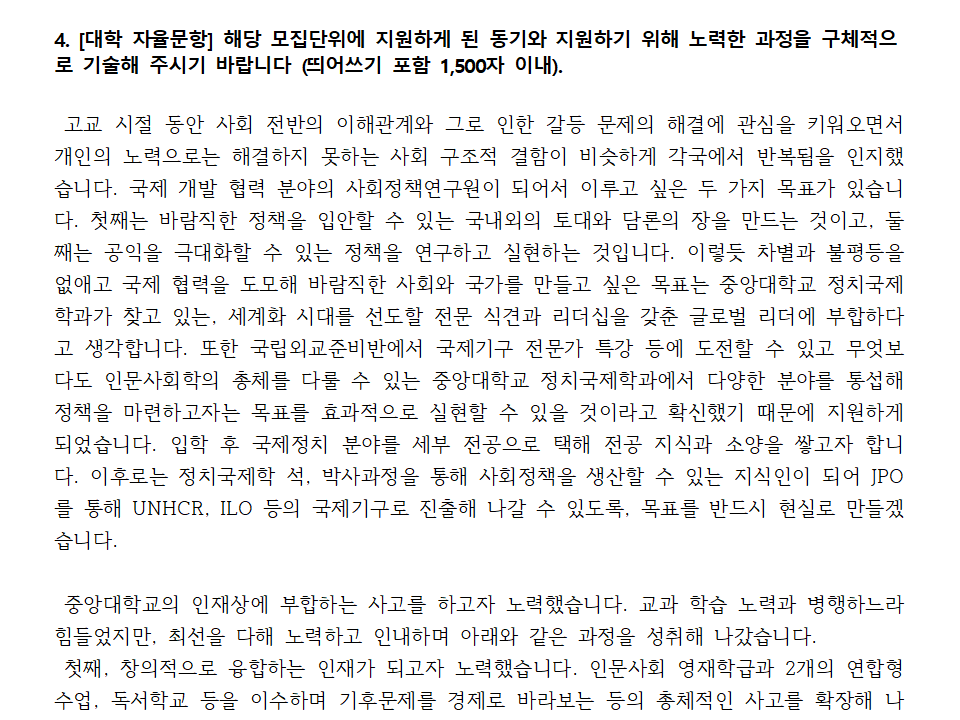 4. [대학 자율문항] 해당 모집단위에 지원하게 된 동기와 지원하기 위해 노력한 과정을 구체적으로 기술해 주시기 바랍니다 (띄어쓰기 포함 1,500자 이내).

고교 시절 동안 사회 전반의 이해관계와 그로 인한 갈등 문제의 해결에 관심을 키워오면서 개인의 노력으로는 해결하지 못하는 사회 구조적 결함이 비슷하게 각국에서 반복됨을 인지했습니다. 국제 개발 협력 분야의 사회정책연구원이 되어서 이루고 싶은 두 가지 목표가 있습니다. 첫째는 바람직한 정책을 입안할 수 있는 국내외의 토대와 담론의 장을 만드는 것이고, 둘째는 공익을 극대화할 수 있는 정책을 연구하고 실현하는 것입니다. 이렇듯 차별과 불평등을 없애고 국제 협력을 도모해 바람직한 사회와 국가를 만들고 싶은 목표는 중앙대학교 정치국제학과가 찾고 있는, 세계화 시대를 선도할 전문 식견과 리더십을 갖춘 글로벌 리더에 부합하다고 생각합니다. 또한 국립외교준비반에서 국제기구 전문가 특강 등에 도전할 수 있고 무엇보다도 인문사회학의 총체를 다룰 수 있는 중앙대학교 정치국제학과에서 다양한 분야를 통섭해 정책을 마련하고자는 목표를 효과적으로 실현할 수 있을 것이라고 확신했기 때문에 지원하게 되었습니다. 입학 후 국제정치 분야를 세부 전공으로 택해 전공 지식과 소양을 쌓고자 합니다. 이후로는 정치국제학 석, 박사과정을 통해 사회정책을 생산할 수 있는 지식인이 되어 JPO를 통해 UNHCR, ILO 등의 국제기구로 진출해 나갈 수 있도록, 목표를 반드시 현실로 만들겠습니다.

중앙대학교의 인재상에 부합하는 사고를 하고자 노력했습니다. 교과 학습 노력과 병행하느라 힘들었지만, 최선을 다해 노력하고 인내하며 아래와 같은 과정을 성취해 나갔습니다.
첫째, 창의적으로 융합하는 인재가 되고자 노력했습니다. 인문사회 영재학급과 2개의 연합형 수업, 독서학교 등을 이수하며 기후문제를 경제로 바라보는 등의 총체적인 사고를 확장해 나